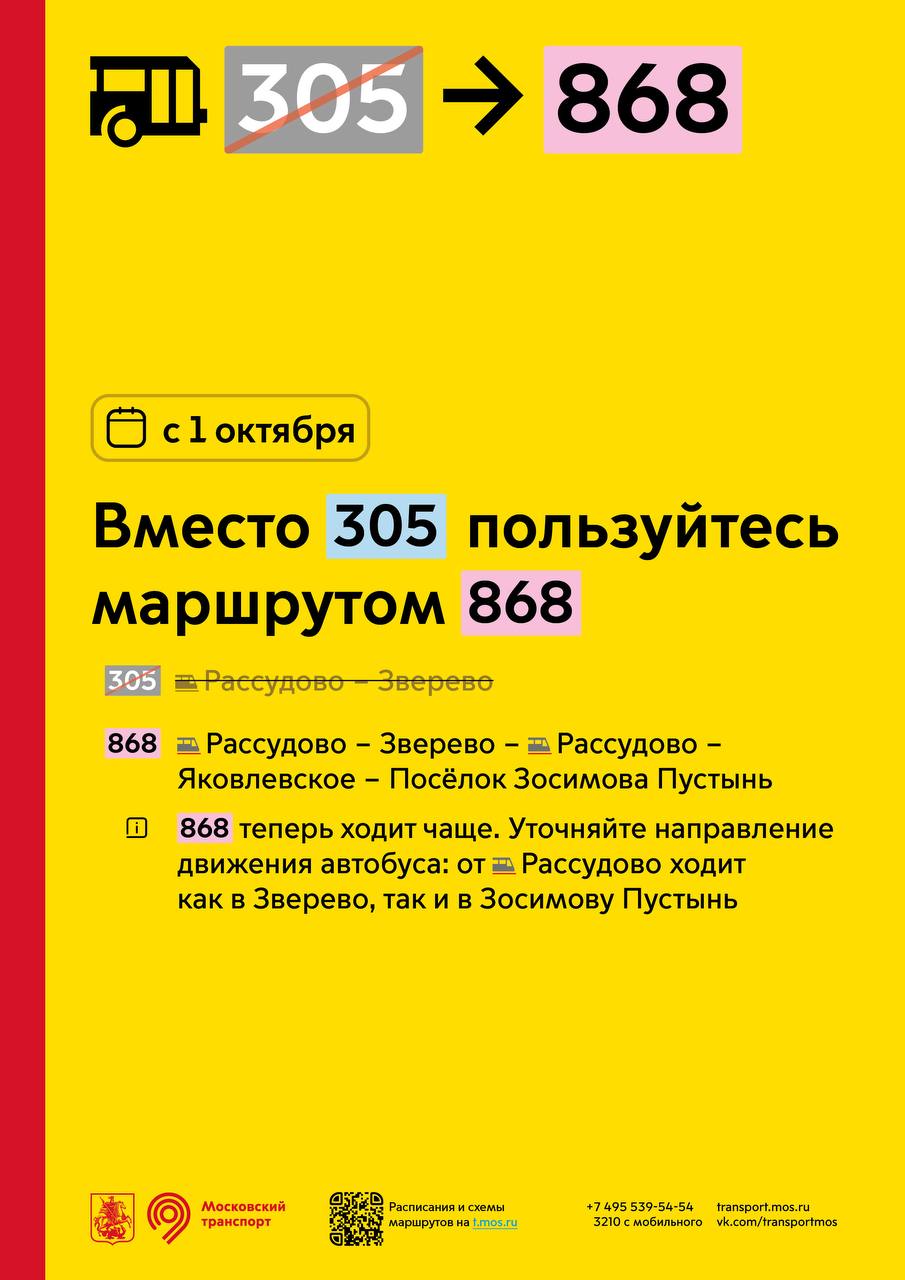 305 → 868

с 1 октября

Вместо 305 пользуйтесь маршрутом 868

305 Рассудово – Зверево

868 Рассудово – Зверево – Рассудово – Яковлевское – Посёлок Зосимова Пустынь

868 теперь ходит чаще. Уточняйте направление движения автобуса: от Рассудово ходит как в Зверево, так и в Зосимову Пустынь

Московский транспорт

Расписания и схемы маршрутов на t.mos.ru

+7 495 539-54-54
3210 с мобильного

transport.mos.ru
vk.com/transportmos